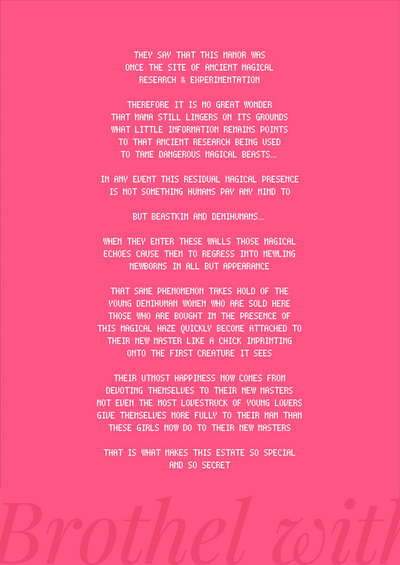 THEY SAY THAT THIS MANOR WAS ONCE THE SITE OF ANCIENT MAGICAL RESEARCH & EXPERIMENTATION

THEREFORE IT IS NO GREAT WONDER THAT MANA STILL LINGERS ON ITS GROUNDS WHAT LITTLE INFORMATION REMAINS POINTS TO THAT ANCIENT RESEARCH BEING USED TO TAME DANGEROUS MAGICAL BEASTS…

IN ANY EVENT THIS RESIDUAL MAGICAL PRESENCE IS NOT SOMETHING HUMANS PAY ANY MIND TO

BUT BEASTKIN AND DEMIHUMANS…

WHEN THEY ENTER THESE WALLS THOSE MAGICAL ECHOES CAUSE THEM TO REGRESS INTO MEWLING NEWBORNS IN ALL BUT APPEARANCE

THAT SAME PHENOMENON TAKES HOLD OF THE YOUNG DEMIHUMAN WOMEN WHO ARE SOLD HERE THOSE WHO ARE BOUGHT IN THE PRESENCE OF THIS MAGICAL HAZE QUICKLY BECOME ATTACHED TO THEIR NEW MASTER LIKE A CHICK IMPRINTING ONTO THE FIRST CREATURE IT SEES

THEIR UTMOST HAPPINESS NOW COMES FROM DEVOTING THEMSELVES TO THEIR NEW MASTERS NOT EVEN THE MOST LOVESTRUCK OF YOUNG LOVERS GIVE THEMSELVES MORE FULLY TO THEIR MAN THAN THESE GIRLS NOW DO TO THEIR NEW MASTERS

THAT IS WHAT MAKES THIS ESTATE SO SPECIAL AND SO SECRET

Brothel with